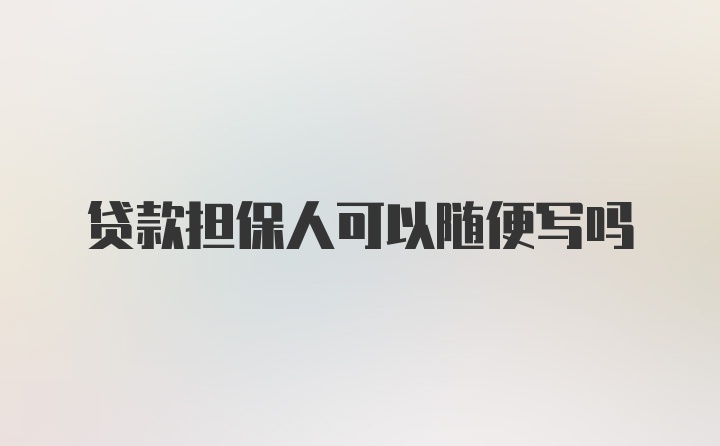 贷款担保人可以随便写吗